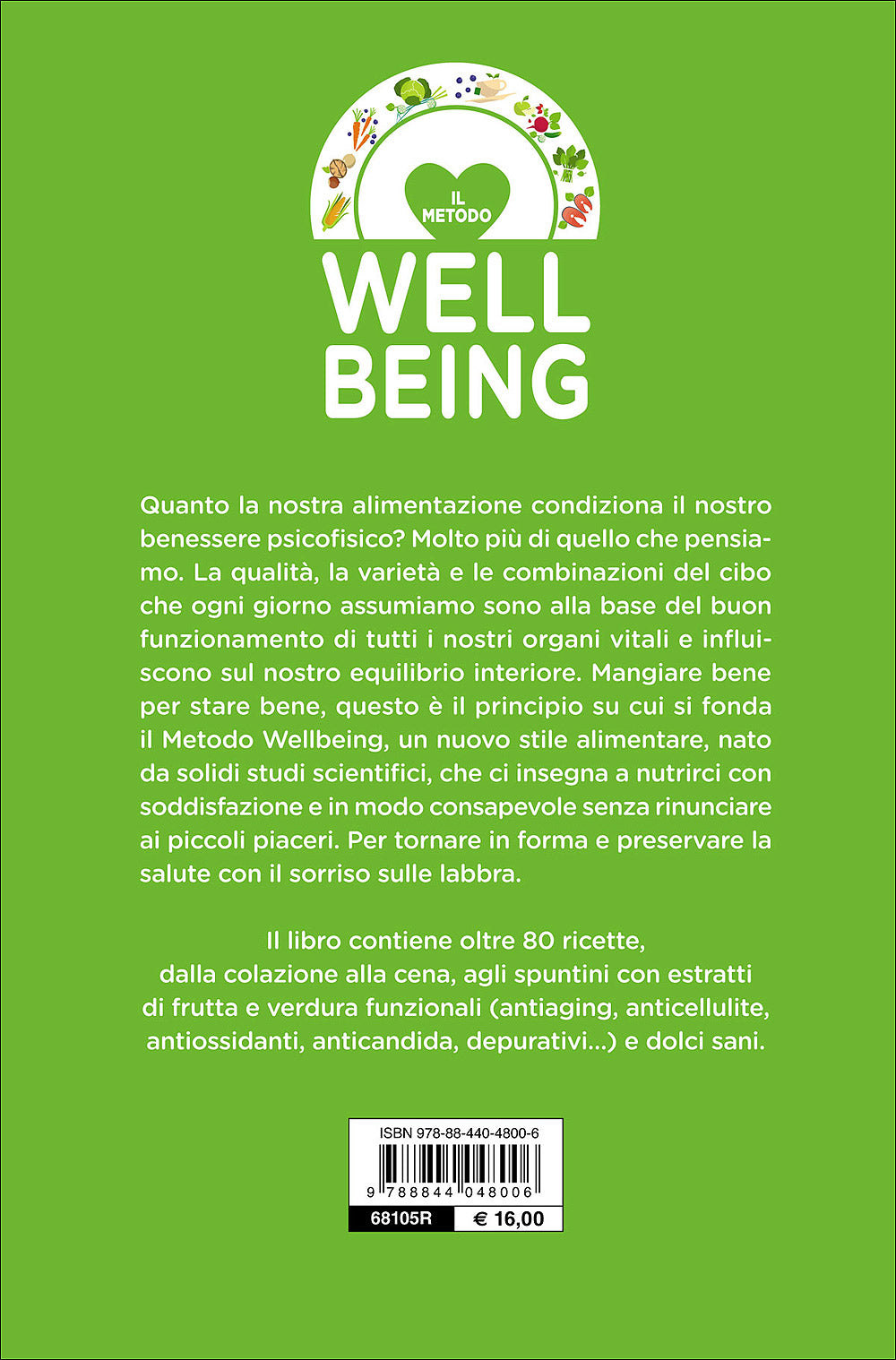 IL METODO
WELL
BEING

Quanto la nostra alimentazione condiziona il nostro benessere psicofisico? Molto più di quello che pensiamo. La qualità, la varietà e le combinazioni del cibo che ogni giorno assumiamo sono alla base del buon funzionamento di tutti i nostri organi vitali e influiscono sul nostro equilibrio interiore. Mangiare bene per stare bene, questo è il principio su cui si fonda il Metodo Wellbeing, un nuovo stile alimentare, nato da solidi studi scientifici, che ci insegna a nutrirci con soddisfazione e in modo consapevole senza rinunciare ai piccoli piaceri. Per tornare in forma e preservare la salute con il sorriso sulle labbra.

Il libro contiene oltre 80 ricette, dalla colazione alla cena, agli spuntini con estratti di frutta e verdura funzionali (antiaging, anticellulite, antiossidanti, anticandida, depurativi...) e dolci sani.

ISBN 978-88-440-4800-6
9 788844 048006
68105R
€ 16,00